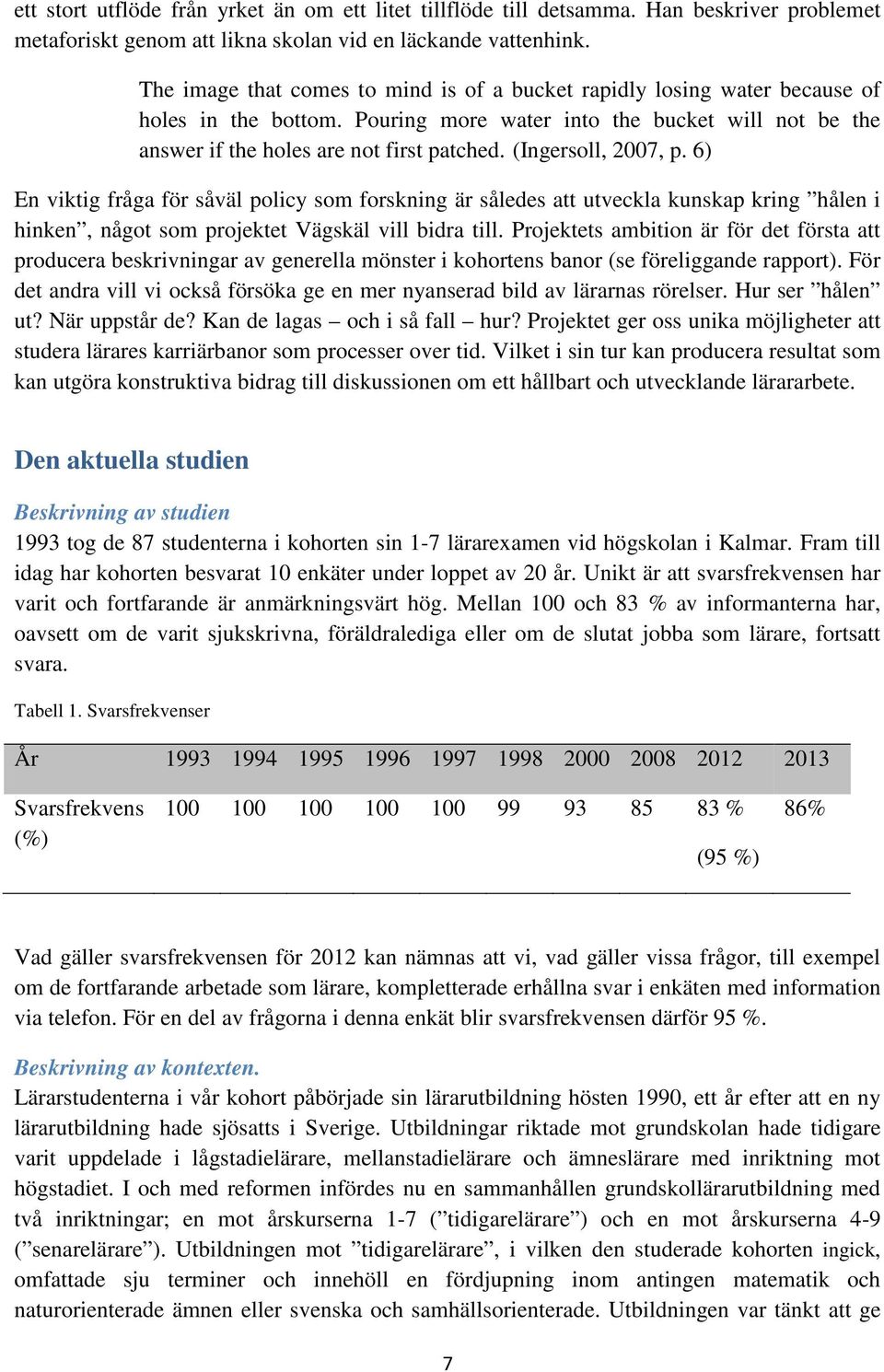 ett stort utflöde från yrket än om ett litet tillflöde till detsamma. Han beskriver problemet metaforiskt genom att likna skolan vid en läckande vattenhink.

The image that comes to mind is of a bucket rapidly losing water because of holes in the bottom. Pouring more water into the bucket will not be the answer if the holes are not first patched. (Ingersoll, 2007, p. 6)

En viktig fråga för såväl policy som forskning är således att utveckla kunskap kring ”hålen i hinken”, något som projektet Vägskäl vill bidra till. Projektets ambition är för det första att producera beskrivningar av generella mönster i kohortens banor (se föreliggande rapport). För det andra vill vi också försöka ge en mer nyanserad bild av lärarnas rörelser. Hur ser ”hålen” ut? När uppstår de? Kan de lagas – och i så fall – hur? Projektet ger oss unika möjligheter att studera lärares karriärbanor som processer over tid. Vilket i sin tur kan producera resultat som kan utgöra konstruktiva bidrag till diskussionen om ett hållbart och utvecklande lärararbete.

Den aktuella studien

Beskrivning av studien
1993 tog de 87 studenterna i kohorten sin 1-7 lärarexamen vid högskolan i Kalmar. Fram till idag har kohorten besvarat 10 enkäter under loppet av 20 år. Unikt är att svarsfrekvensen har varit och fortfarande är anmärkningsvärt hög. Mellan 100 och 83 % av informanterna har, oavsett om de varit sjukskrivna, föräldralediga eller om de slutat jobba som lärare, fortsatt svara.

Tabell 1. Svarsfrekvenser

| År | 1993 | 1994 | 1995 | 1996 | 1997 | 1998 | 2000 | 2008 | 2012 | 2013 |
|---|---|---|---|---|---|---|---|---|---|---|
| Svarsfrekvens (%) | 100 | 100 | 100 | 100 | 100 | 99 | 93 | 85 | 83 % (95 %) | 86% |

Vad gäller svarsfrekvensen för 2012 kan nämnas att vi, vad gäller vissa frågor, till exempel om de fortfarande arbetade som lärare, kompletterade erhållna svar i enkäten med information via telefon. För en del av frågorna i denna enkät blir svarsfrekvensen därför 95 %.

Beskrivning av kontexten.
Lärarstudenterna i vår kohort påbörjade sin lärarutbildning hösten 1990, ett år efter att en ny lärarutbildning hade sjösatts i Sverige. Utbildningar riktade mot grundskolan hade tidigare varit uppdelade i lågstadielärare, mellanstadielärare och ämneslärare med inriktning mot högstadiet. I och med reformen infördes nu en sammanhållen grundskollärarutbildning med två inriktningar; en mot årskurserna 1-7 (”tidigarelärare”) och en mot årskurserna 4-9 (”senarelärare”). Utbildningen mot ”tidigarelärare”, i vilken den studerade kohorten ingick, omfattade sju terminer och innehöll en fördjupning inom antingen matematik och naturorienterade ämnen eller svenska och samhällsorienterade. Utbildningen var tänkt att ge

7